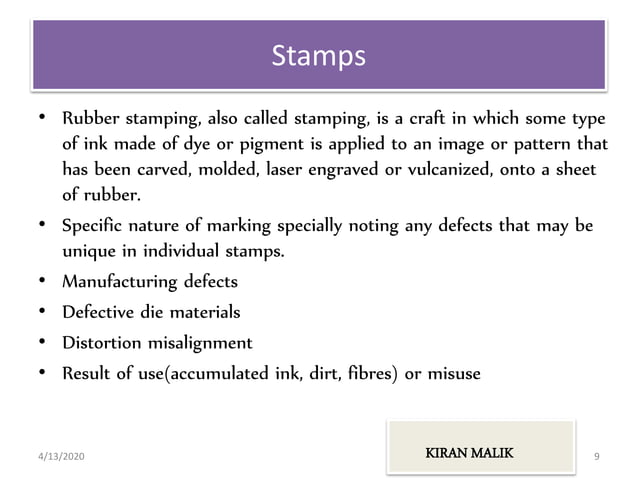 Stamps

• Rubber stamping, also called stamping, is a craft in which some type of ink made of dye or pigment is applied to an image or pattern that has been carved, molded, laser engraved or vulcanized, onto a sheet of rubber.
• Specific nature of marking specially noting any defects that may be unique in individual stamps.
• Manufacturing defects
• Defective die materials
• Distortion misalignment
• Result of use(accumulated ink, dirt, fibres) or misuse

4/13/2020

KIRAN MALIK

9